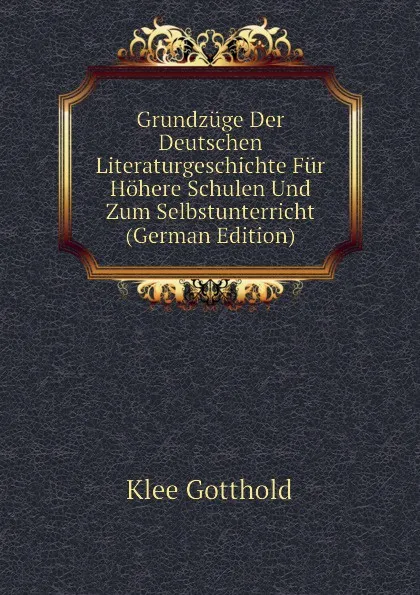 Grundzüge Der Deutschen Literaturgeschichte Für Höhere Schulen Und Zum Selbstunterricht (German Edition)

Klee Gotthold